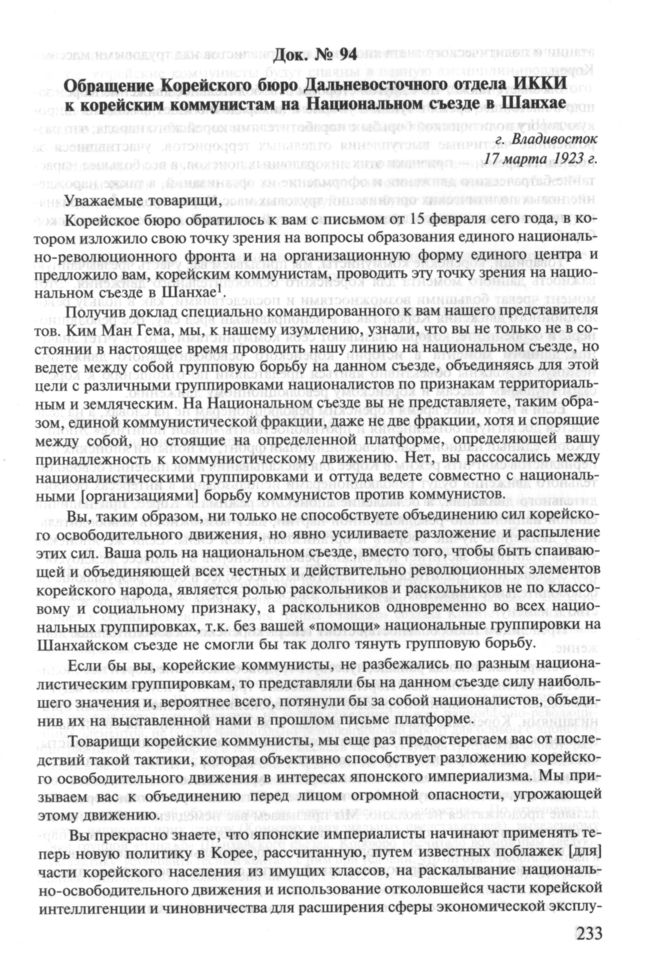 Док. № 94

Обращение Корейского бюро Дальневосточного отдела ИККИ к корейским коммунистам на Национальном съезде в Шанхае

г. Владивосток
17 марта 1923 г.

Уважаемые товарищи,

Корейское бюро обратилось к вам с письмом от 15 февраля сего года, в котором изложило свою точку зрения на вопросы образования единого национально-революционного фронта и на организационную форму единого центра и предложило вам, корейским коммунистам, проводить эту точку зрения на национальном съезде в Шанхае$^1$.

Получив доклад специально командированного к вам нашего представителя тов. Ким Ман Гема, мы, к нашему изумлению, узнали, что вы не только не в состоянии в настоящее время проводить нашу линию на национальном съезде, но ведете между собой групповую борьбу на данном съезде, объединяясь для этой цели с различными группировками националистов по признакам территориальным и земляческим. На Национальном съезде вы не представляете, таким образом, единой коммунистической фракции, даже не две фракции, хотя и спорящие между собой, но стоящие на определенной платформе, определяющей вашу принадлежность к коммунистическому движению. Нет, вы рассосались между националистическими группировками и оттуда ведете совместно с национальными [организациями] борьбу коммунистов против коммунистов.

Вы, таким образом, ни только не способствуете объединению сил корейского освободительного движения, но явно усиливаете разложение и распыление этих сил. Ваша роль на национальном съезде, вместо того, чтобы быть спаивающей и объединяющей всех честных и действительно революционных элементов корейского народа, является ролью раскольников и раскольников не по классовому и социальному признаку, а раскольников одновременно во всех национальных группировках, т.к. без вашей «помощи» национальные группировки на Шанхайском съезде не смогли бы так долго тянуть групповую борьбу.

Если бы вы, корейские коммунисты, не разбежались по разным националистическим группировкам, то представляли бы на данном съезде силу наибольшего значения и, вероятнее всего, потянули бы за собой националистов, объединив их на выставленной нами в прошлом письме платформе.

Товарищи корейские коммунисты, мы еще раз предостерегаем вас от последствий такой тактики, которая объективно способствует разложению корейского освободительного движения в интересах японского империализма. Мы призываем вас к объединению перед лицом огромной опасности, угрожающей этому движению.

Вы прекрасно знаете, что японские империалисты начинают применять теперь новую политику в Корее, рассчитанную, путем известных поблажек [для] части корейского населения из имущих классов, на раскалывание национально-освободительного движения и использование отколовшейся части корейской интеллигенции и чиновничества для расширения сферы экономической эксплу-

233